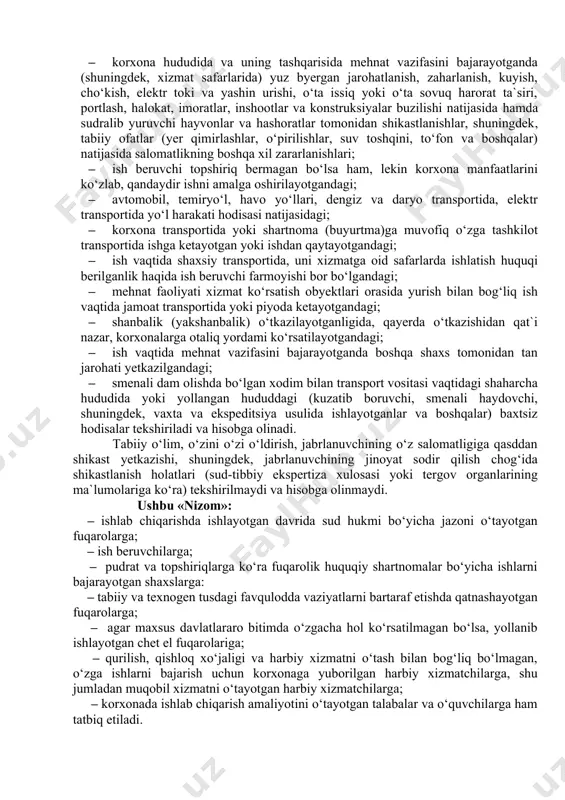 – korxona hududida va uning tashqarisida mehnat vazifasini bajarayotganda (shuningdek, xizmat safarlarida) yuz byergan jarohatlanish, zaharlanish, kuyish, cho‘kish, elektr toki va yashin urishi, o‘ta issiq yoki o‘ta sovuq harorat ta`siri, portlash, halokat, imoratlar, inshootlar va konstruksiyalar buzilishi natijasida hamda sudralib yuruvchi hayvonlar va hashoratlar tomonidan shikastlanishlar, shuningdek, tabiiy ofatlar (yer qimirlashlar, o‘pirilishlar, suv toshqini, to‘fon va boshqalar) natijasida salomatlikning boshqa xil zararlanishlari;

– ish beruvchi topshiriq bermagan bo‘lsa ham, lekin korxona manfaatlarini ko‘zlab, qandaydir ishni amalga oshirilayotgandagi;

– avtomobil, temiryo‘l, havo yo‘llari, dengiz va daryo transportida, elektr transportida yo‘l harakati hodisasi natijasidagi;

– korxona transportida yoki shartnoma (buyurtma)ga muvofiq o‘zga tashkilot transportida ishga ketayotgan yoki ishdan qaytayotgandagi;

– ish vaqtida shaxsiy transportida, uni xizmatga oid safarlarda ishlatish huquqi berilganlik haqida ish beruvchi farmoyishi bor bo‘lgandagi;

– mehnat faoliyati xizmat ko‘rsatish obyektlari orasida yurish bilan bog‘liq ish vaqtida jamoat transportida yoki piyoda ketayotgandagi;

– shanbalik (yakshanbalik) o‘tkazilayotganligida, qayerda o‘tkazishidan qat`i nazar, korxonalarga otaliq yordami ko‘rsatilayotgandagi;

– ish vaqtida mehnat vazifasini bajarayotganda boshqa shaxs tomonidan tan jarohati yetkazilgandagi;

– smenali dam olishda bo‘lgan xodim bilan transport vositasi vaqtidagi shaharcha hududida yoki yollangan hududdagi (kuzatib boruvchi, smenali haydovchi, shuningdek, vaxta va ekspeditsiya usulida ishlayotganlar va boshqalar) baxtsiz hodisalar tekshiriladi va hisobga olinadi.

Tabiiy o‘lim, o‘zini o‘zi o‘ldirish, jabrlanuvchining o‘z salomatligiga qasddan shikast yetkazishi, shuningdek, jabrlanuvchining jinoyat sodir qilish chog‘ida shikastlanish holatlari (sud-tibbiy ekspertiza xulosasi yoki tergov organlarining ma`lumolariga ko‘ra) tekshirilmaydi va hisobga olinmaydi.

Ushbu «Nizom»:

– ishlab chiqarishda ishlayotgan davrida sud hukmi bo‘yicha jazoni o‘tayotgan fuqarolarga;

– ish beruvchilarga;

– pudrat va topshiriqlarga ko‘ra fuqarolik huquqiy shartnomalar bo‘yicha ishlarni bajarayotgan shaxslarga:

– tabiiy va texnogen tusdagi favqulodda vaziyatlarni bartaraf etishda qatnashayotgan fuqarolarga;

– agar maxsus davlatlararo bitimda o‘zgacha hol ko‘rsatilmagan bo‘lsa, yollanib ishlayotgan chet el fuqarolariga;

– qurilish, qishloq xo‘jaligi va harbiy xizmatni o‘tash bilan bog‘liq bo‘lmagan, o‘zga ishlarni bajarish uchun korxonaga yuborilgan harbiy xizmatchilarga, shu jumladan muqobil xizmatni o‘tayotgan harbiy xizmatchilarga;

– korxonada ishlab chiqarish amaliyotini o‘tayotgan talabalar va o‘quvchilarga ham tatbiq etiladi.